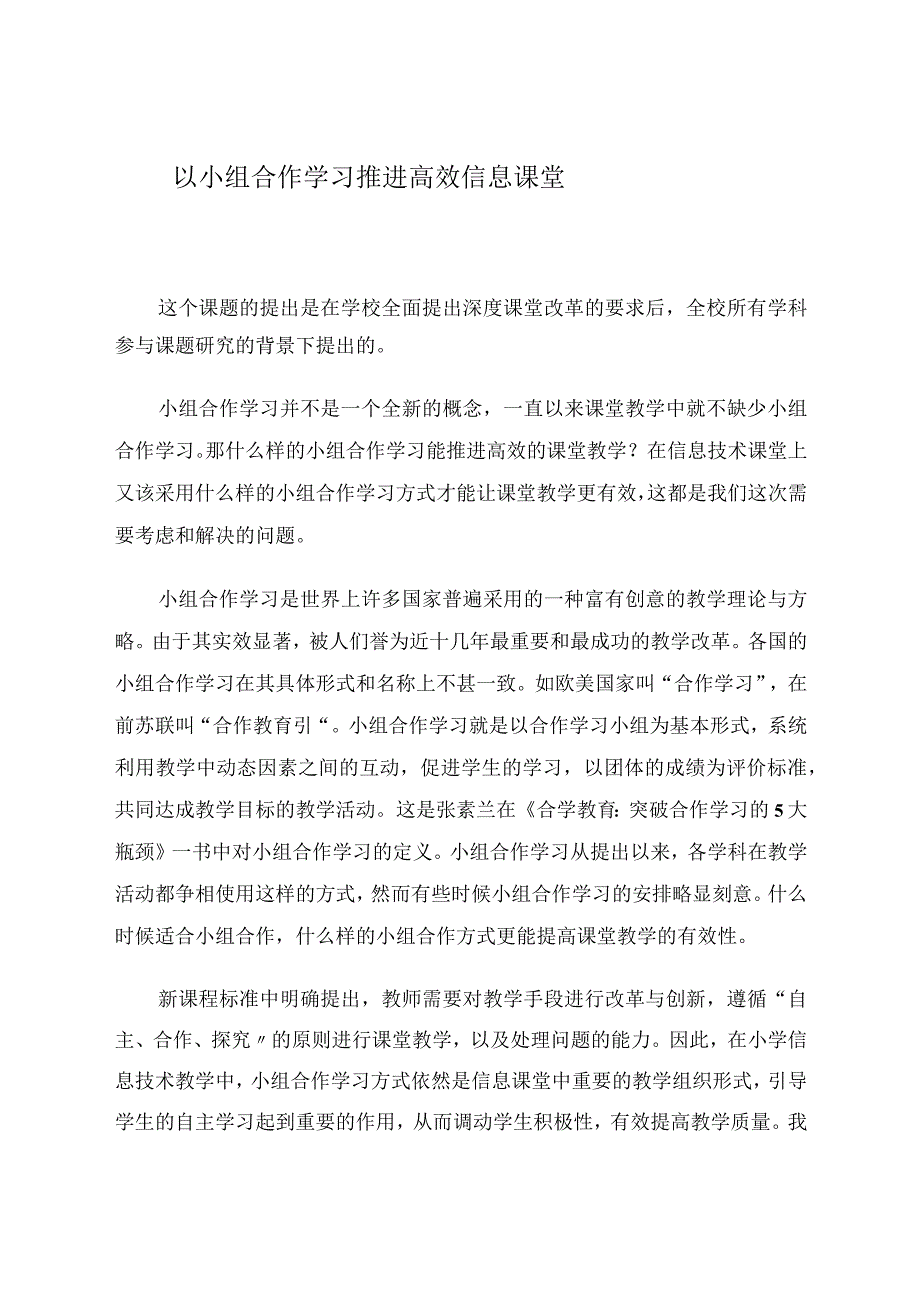 以小组合作学习推进高效信息课堂

这个课题的提出是在学校全面提出深度课堂改革的要求后，全校所有学科参与课题研究的背景下提出的。

小组合作学习并不是一个全新的概念，一直以来课堂教学中就不缺少小组合作学习。那什么样的小组合作学习能推进高效的课堂教学？在信息技术课堂上又该采用什么样的小组合作学习方式才能让课堂教学更有效，这都是我们这次需要考虑和解决的问题。

小组合作学习是世界上许多国家普遍采用的一种富有创意的教学理论与方略。由于其实效显著，被人们誉为近十几年最重要和最成功的教学改革。各国的小组合作学习在其具体形式和名称上不甚一致。如欧美国家叫“合作学习”，在前苏联叫“合作教育引“。小组合作学习就是以合作学习小组为基本形式，系统利用教学中动态因素之间的互动，促进学生的学习，以团体的成绩为评价标准，共同达成教学目标的教学活动。这是张素兰在《合学教育:突破合作学习的5大瓶颈》一书中对小组合作学习的定义。小组合作学习从提出以来，各学科在教学活动都争相使用这样的方式，然而有些时候小组合作学习的安排略显刻意。什么时候适合小组合作，什么样的小组合作方式更能提高课堂教学的有效性。

新课程标准中明确提出，教师需要对教学手段进行改革与创新，遵循“自主、合作、探究〃的原则进行课堂教学，以及处理问题的能力。因此，在小学信息技术教学中，小组合作学习方式依然是信息课堂中重要的教学组织形式，引导学生的自主学习起到重要的作用，从而调动学生积极性，有效提高教学质量。我